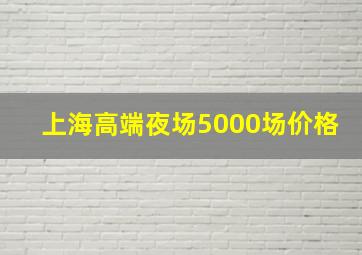 上海高端夜场5000场价格